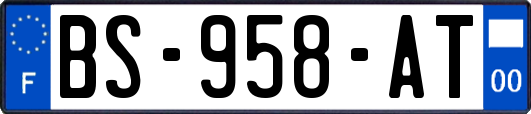 F
BS-958-AT
00